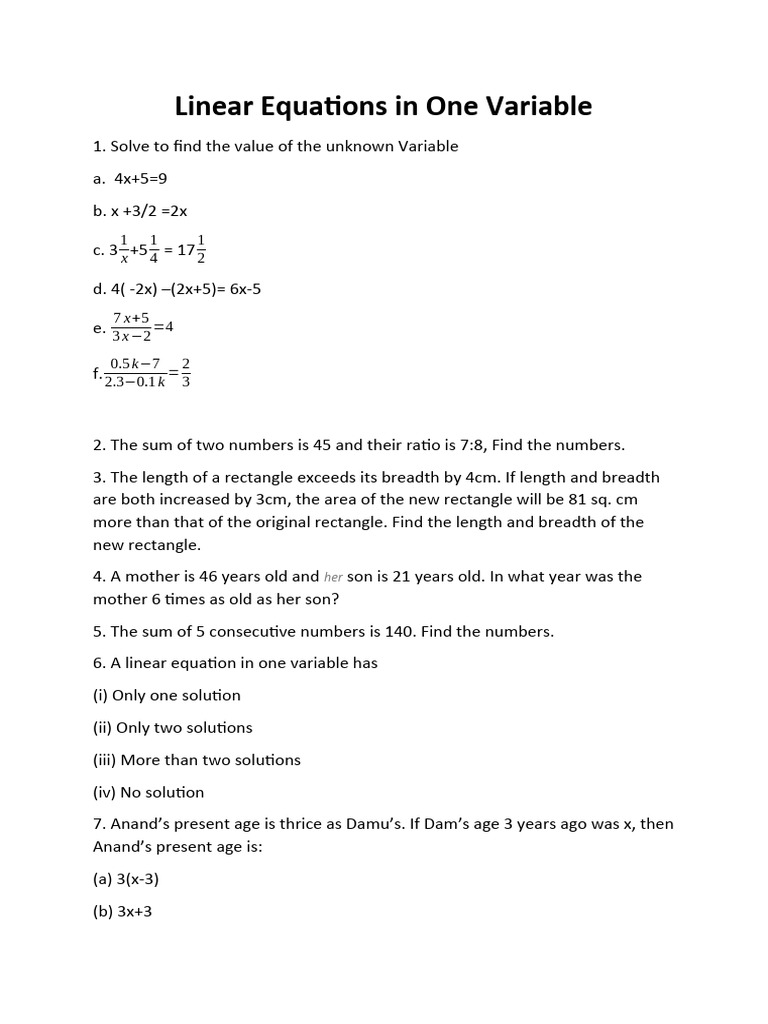 Linear Equations in One Variable

1. Solve to find the value of the unknown Variable

a. 4x+5=9

b. x +3/2 =2x

c. $3\frac{1}{x}+5\frac{1}{4} = 17\frac{1}{2}$

d. 4( -2x) –(2x+5)= 6x-5

e. $\frac{7x+5}{3x-2}=4$

f. $\frac{0.5k-7}{2.3-0.1k}=\frac{2}{3}$

2. The sum of two numbers is 45 and their ratio is 7:8, Find the numbers.

3. The length of a rectangle exceeds its breadth by 4cm. If length and breadth are both increased by 3cm, the area of the new rectangle will be 81 sq. cm more than that of the original rectangle. Find the length and breadth of the new rectangle.

4. A mother is 46 years old and her son is 21 years old. In what year was the mother 6 times as old as her son?

5. The sum of 5 consecutive numbers is 140. Find the numbers.

6. A linear equation in one variable has

(i) Only one solution

(ii) Only two solutions

(iii) More than two solutions

(iv) No solution

7. Anand's present age is thrice as Damu's. If Dam's age 3 years ago was x, then Anand's present age is:

(a) 3(x-3)

(b) 3x+3